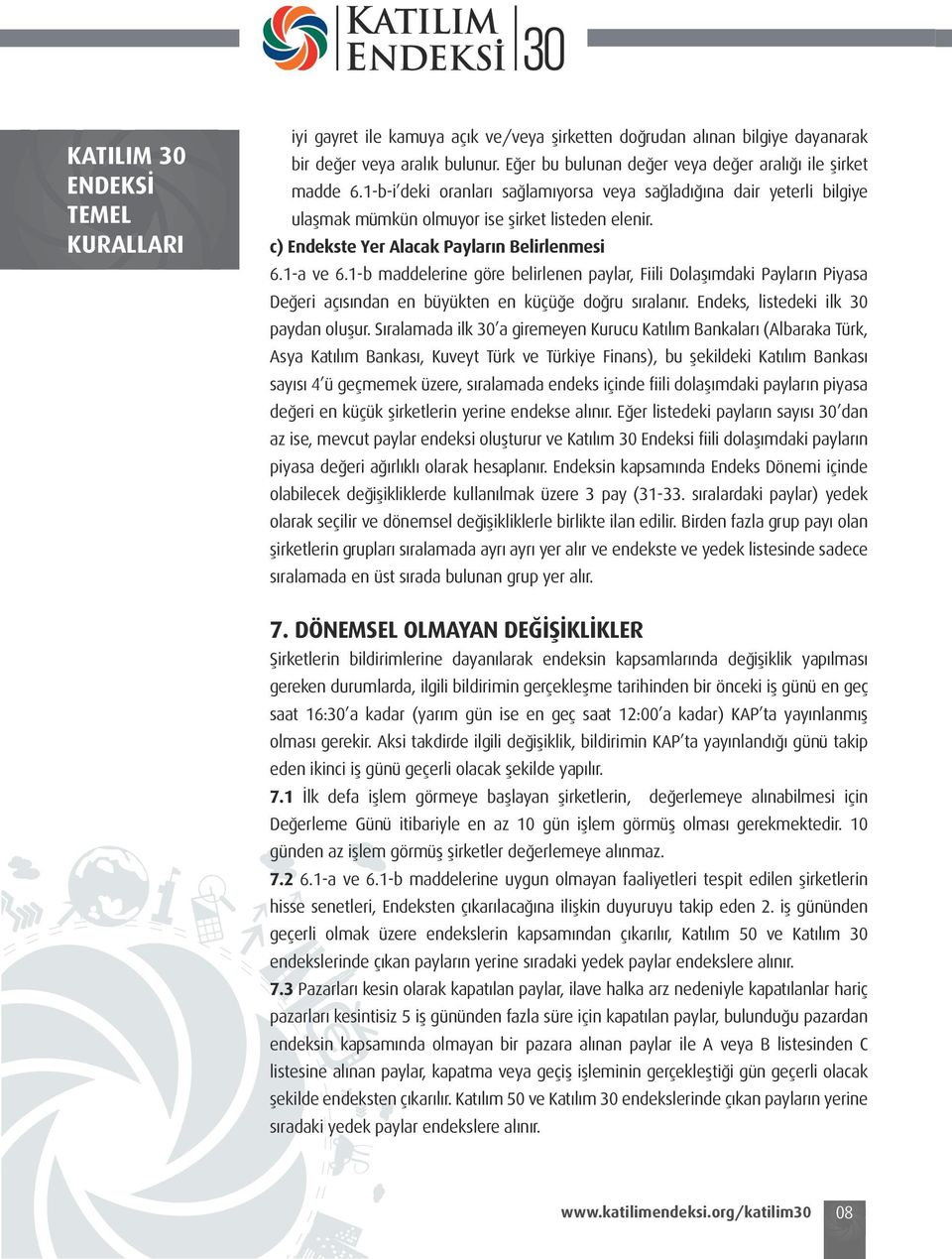 KATILIM ENDEKSİ 30

KATILIM 30 ENDEKSİ TEMEL KURALLARI

iyi gayret ile kamuya açık ve/veya şirketten doğrudan alınan bilgiye dayanarak bir değer veya aralık bulunur. Eğer bu bulunan değer veya değer aralığı ile şirket madde 6.1-b-i'deki oranları sağlamıyorsa veya sağladığına dair yeterli bilgiye ulaşmak mümkün olmuyor ise şirket listeden elenir.

c) Endekste Yer Alacak Payların Belirlenmesi

6.1-a ve 6.1-b maddelerine göre belirlenen paylar, Fiili Dolaşımdaki Payların Piyasa Değeri açısından en büyükten en küçüğe doğru sıralanır. Endeks, listedeki ilk 30 paydan oluşur. Sıralamada ilk 30'a giremeyen Kurucu Katılım Bankaları (Albaraka Türk, Asya Katılım Bankası, Kuveyt Türk ve Türkiye Finans), bu şekildeki Katılım Bankası sayısı 4'ü geçmemek üzere, sıralamada endeks içinde fiili dolaşımdaki payların piyasa değeri en küçük şirketlerin yerine endekse alınır. Eğer listedeki payların sayısı 30'dan az ise, mevcut paylar endeksi oluşturur ve Katılım 30 Endeksi fiili dolaşımdaki payların piyasa değeri ağırlıklı olarak hesaplanır. Endeksin kapsamında Endeks Dönemi içinde olabilecek değişikliklerde kullanılmak üzere 3 pay (31-33. sıralardaki paylar) yedek olarak seçilir ve dönemsel değişikliklerle birlikte ilan edilir. Birden fazla grup payı olan şirketlerin grupları sıralamada ayrı ayrı yer alır ve endekste ve yedek listesinde sadece sıralamada en üst sırada bulunan grup yer alır.

7. DÖNEMSEL OLMAYAN DEĞİŞİKLİKLER

Şirketlerin bildirimlerine dayanılarak endeksin kapsamlarında değişiklik yapılması gereken durumlarda, ilgili bildirimin gerçekleşme tarihinden bir önceki iş günü en geç saat 16:30'a kadar (yarım gün ise en geç saat 12:00'a kadar) KAP'ta yayınlanmış olması gerekir. Aksi takdirde ilgili değişiklik, bildirimin KAP'ta yayınlandığı günü takip eden ikinci iş günü geçerli olacak şekilde yapılır.

7.1 İlk defa işlem görmeye başlayan şirketlerin, değerlemeye alınabilmesi için Değerleme Günü itibariyle en az 10 gün işlem görmüş olması gerekmektedir. 10 günden az işlem görmüş şirketler değerlemeye alınmaz.

7.2 6.1-a ve 6.1-b maddelerine uygun olmayan faaliyetleri tespit edilen şirketlerin hisse senetleri, Endeksten çıkarılacağına ilişkin duyuruyu takip eden 2. iş gününden geçerli olmak üzere endekslerin kapsamından çıkarılır, Katılım 50 ve Katılım 30 endekslerinde çıkan payların yerine sıradaki yedek paylar endekslere alınır.

7.3 Pazarları kesin olarak kapatılan paylar, ilave halka arz nedeniyle kapatılanlar hariç pazarları kesintisiz 5 iş gününden fazla süre için kapatılan paylar, bulunduğu pazardan endeksin kapsamında olmayan bir pazara alınan paylar ile A veya B listesinden C listesine alınan paylar, kapatma veya geçiş işleminin gerçekleştiği gün geçerli olacak şekilde endeksten çıkarılır. Katılım 50 ve Katılım 30 endekslerinde çıkan payların yerine sıradaki yedek paylar endekslere alınır.

www.katilimendeksi.org/katilim30 08